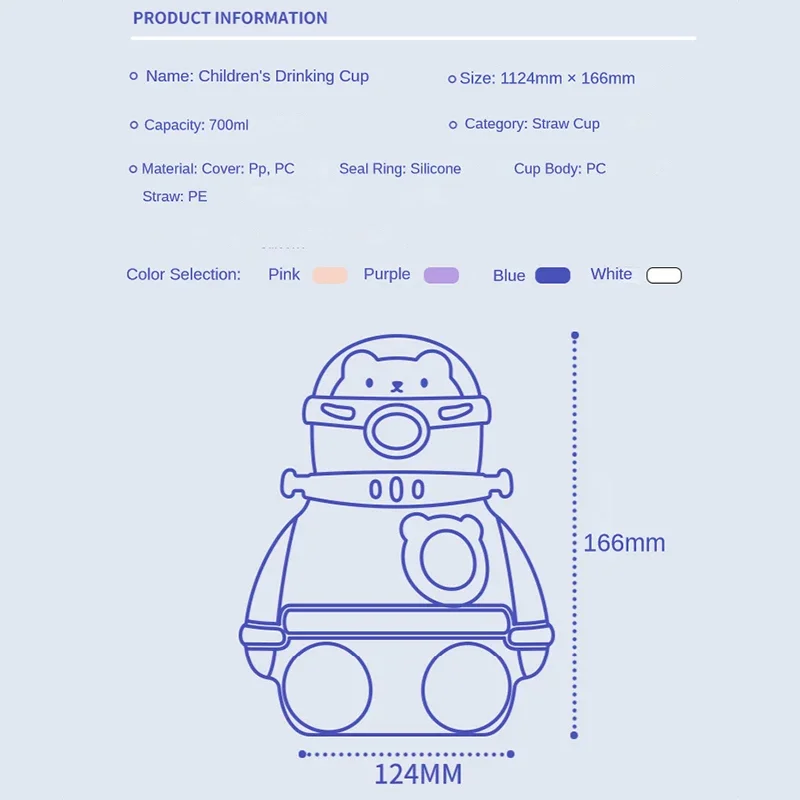 PRODUCT INFORMATION

Name: Children's Drinking Cup

Size: 1124mm × 166mm

Capacity: 700ml

Category: Straw Cup

Material: Cover: Pp, PC Seal Ring: Silicone Cup Body: PC Straw: PE

Color Selection: Pink Purple Blue White

166mm

124MM